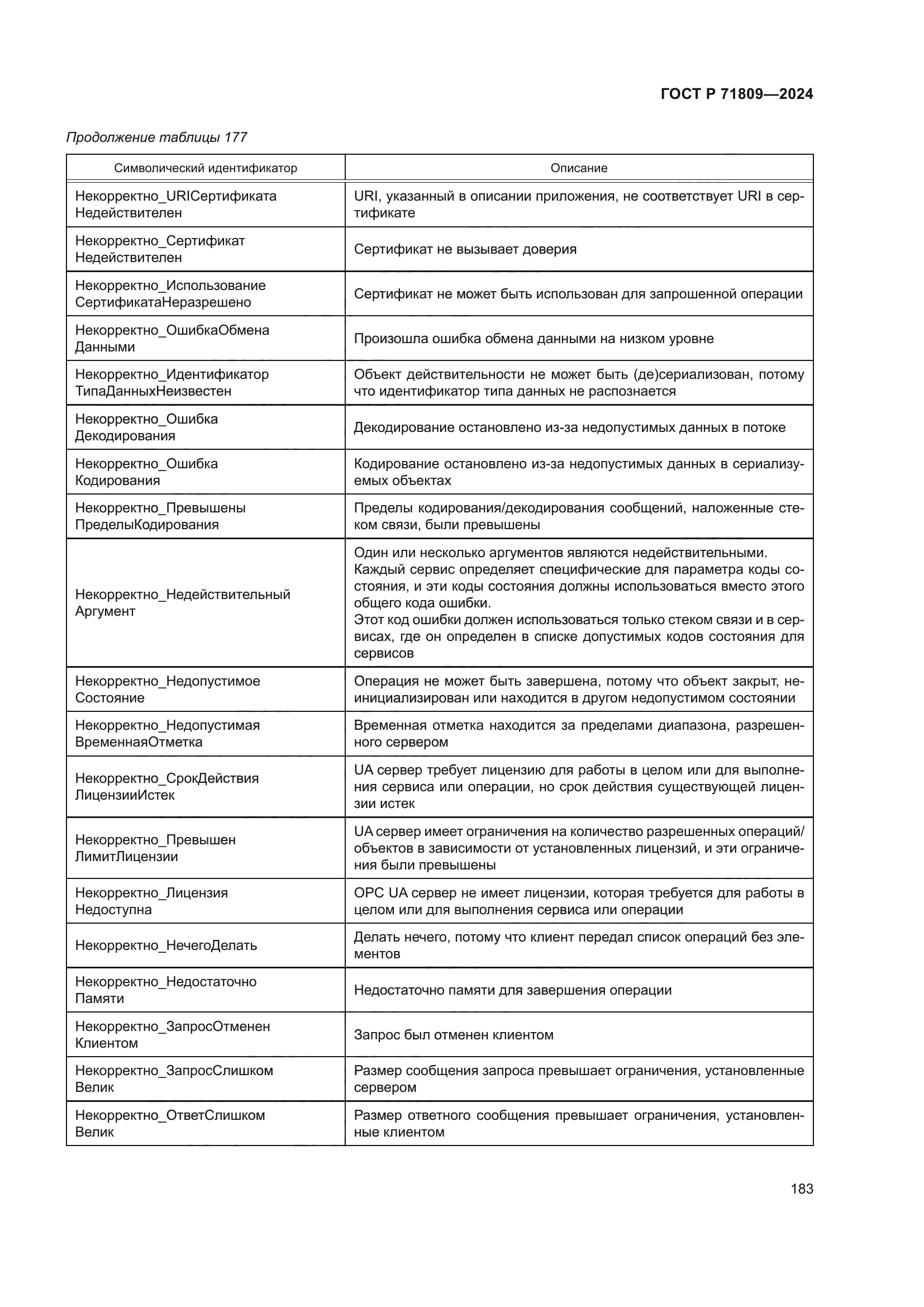 ГОСТ Р 71809—2024

Продолжение таблицы 177

| Символический идентификатор | Описание |
|---|---|
| Некорректно_URIСертификата Недействителен | URI, указанный в описании приложения, не соответствует URI в сертификате |
| Некорректно_Сертификат Недействителен | Сертификат не вызывает доверия |
| Некорректно_Использование СертификатаНеразрешено | Сертификат не может быть использован для запрошенной операции |
| Некорректно_ОшибкаОбмена Данными | Произошла ошибка обмена данными на низком уровне |
| Некорректно_Идентификатор ТипаДанныхНеизвестен | Объект действительности не может быть (де)сериализован, потому что идентификатор типа данных не распознается |
| Некорректно_Ошибка Декодирования | Декодирование остановлено из-за недопустимых данных в потоке |
| Некорректно_Ошибка Кодирования | Кодирование остановлено из-за недопустимых данных в сериализуемых объектах |
| Некорректно_Превышены ПределыКодирования | Пределы кодирования/декодирования сообщений, наложенные стеком связи, были превышены |
| Некорректно_Недействительный Аргумент | Один или несколько аргументов являются недействительными. Каждый сервис определяет специфические для параметра коды состояния, и эти коды состояния должны использоваться вместо этого общего кода ошибки. Этот код ошибки должен использоваться только стеком связи и в сервисах, где он определен в списке допустимых кодов состояния для сервисов |
| Некорректно_Недопустимое Состояние | Операция не может быть завершена, потому что объект закрыт, неинициализирован или находится в другом недопустимом состоянии |
| Некорректно_Недопустимая ВременнаяОтметка | Временная отметка находится за пределами диапазона, разрешенного сервером |
| Некорректно_СрокДействия ЛицензииИстек | UA сервер требует лицензию для работы в целом или для выполнения сервиса или операции, но срок действия существующей лицензии истек |
| Некорректно_Превышен ЛимитЛицензии | UA сервер имеет ограничения на количество разрешенных операций/объектов в зависимости от установленных лицензий, и эти ограничения были превышены |
| Некорректно_Лицензия Недоступна | OPC UA сервер не имеет лицензии, которая требуется для работы в целом или для выполнения сервиса или операции |
| Некорректно_НечегоДелать | Делать нечего, потому что клиент передал список операций без элементов |
| Некорректно_Недостаточно Памяти | Недостаточно памяти для завершения операции |
| Некорректно_ЗапросОтменен Клиентом | Запрос был отменен клиентом |
| Некорректно_ЗапросСлишком Велик | Размер сообщения запроса превышает ограничения, установленные сервером |
| Некорректно_ОтветСлишком Велик | Размер ответного сообщения превышает ограничения, установленные клиентом |

183